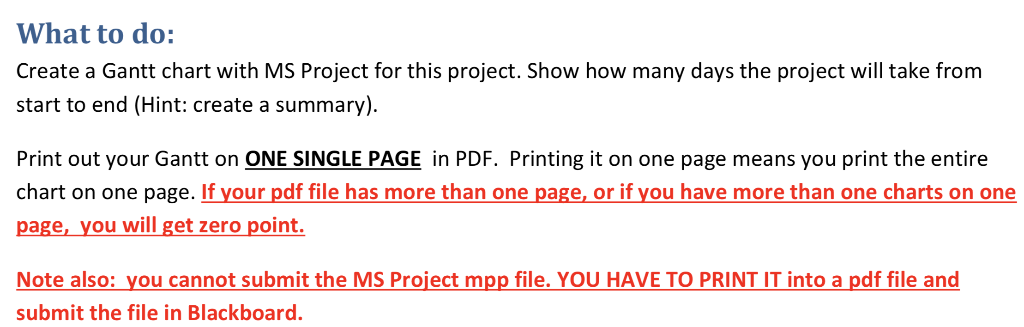 What to do:
Create a Gantt chart with MS Project for this project. Show how many days the project will take from start to end (Hint: create a summary).

Print out your Gantt on ONE SINGLE PAGE in PDF. Printing it on one page means you print the entire chart on one page. If your pdf file has more than one page, or if you have more than one charts on one page, you will get zero point.

Note also: you cannot submit the MS Project mpp file. YOU HAVE TO PRINT IT into a pdf file and submit the file in Blackboard.